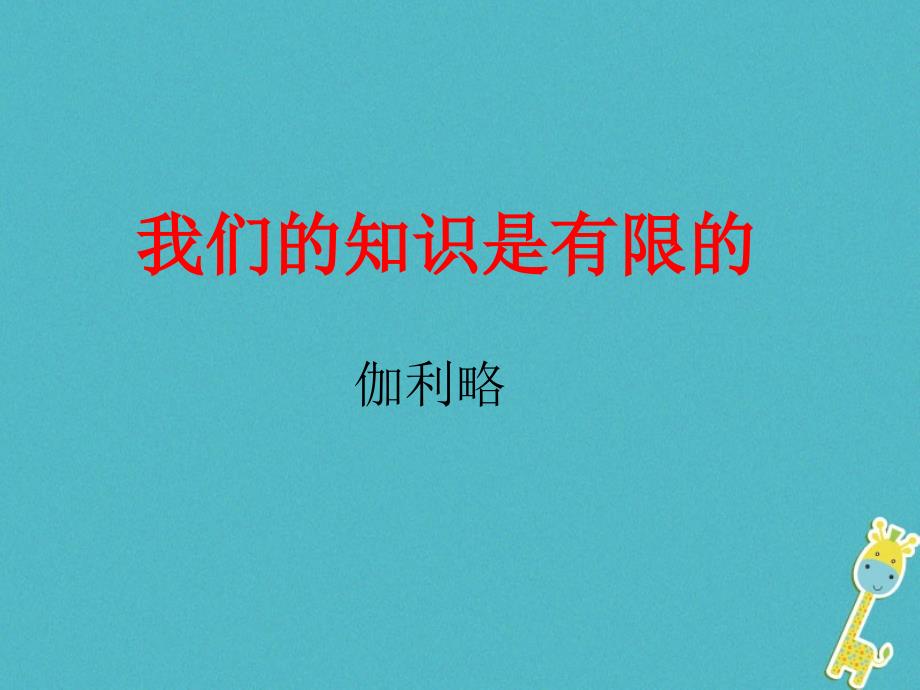 我们的知识是有限的

伽利略